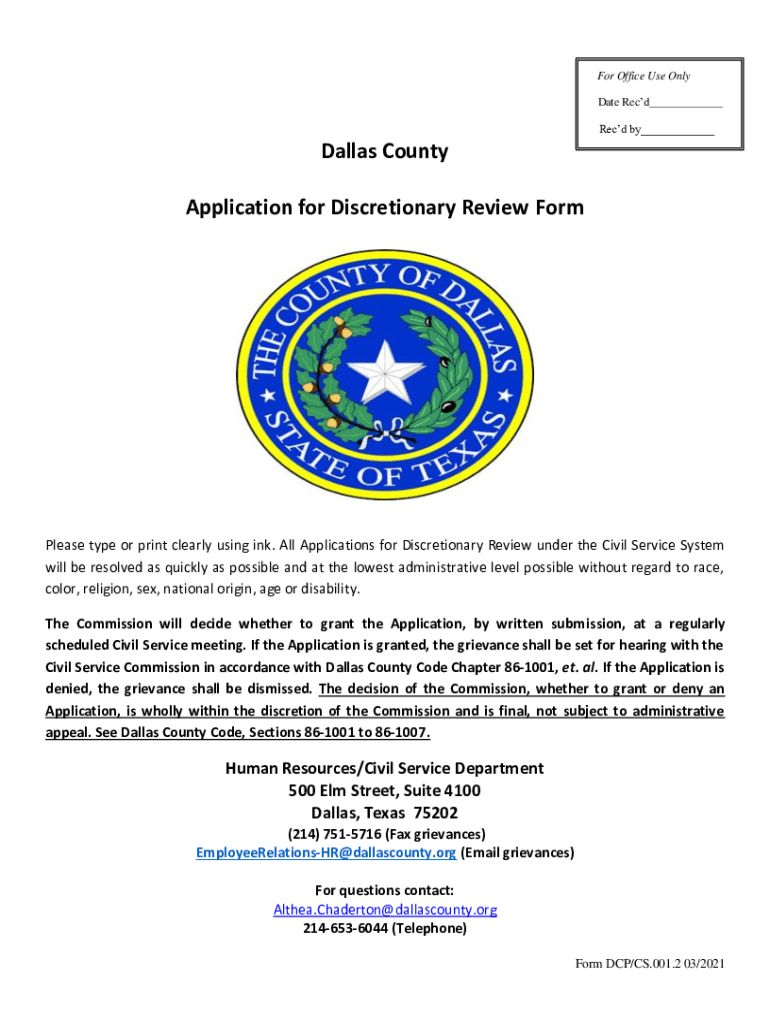 For Office Use Only

Date Rec'd_____________

Rec'd by_____________

Dallas County

Application for Discretionary Review Form

THE COUNTY OF DALLAS
STATE OF TEXAS

Please type or print clearly using ink. All Applications for Discretionary Review under the Civil Service System will be resolved as quickly as possible and at the lowest administrative level possible without regard to race, color, religion, sex, national origin, age or disability.

The Commission will decide whether to grant the Application, by written submission, at a regularly scheduled Civil Service meeting. If the Application is granted, the grievance shall be set for hearing with the Civil Service Commission in accordance with Dallas County Code Chapter 86-1001, et. al. If the Application is denied, the grievance shall be dismissed. The decision of the Commission, whether to grant or deny an Application, is wholly within the discretion of the Commission and is final, not subject to administrative appeal. See Dallas County Code, Sections 86-1001 to 86-1007.

Human Resources/Civil Service Department
500 Elm Street, Suite 4100
Dallas, Texas 75202
(214) 751-5716 (Fax grievances)
EmployeeRelations-HR@dallascounty.org (Email grievances)

For questions contact:
Althea.Chaderton@dallascounty.org
214-653-6044 (Telephone)

Form DCP/CS.001.2 03/2021